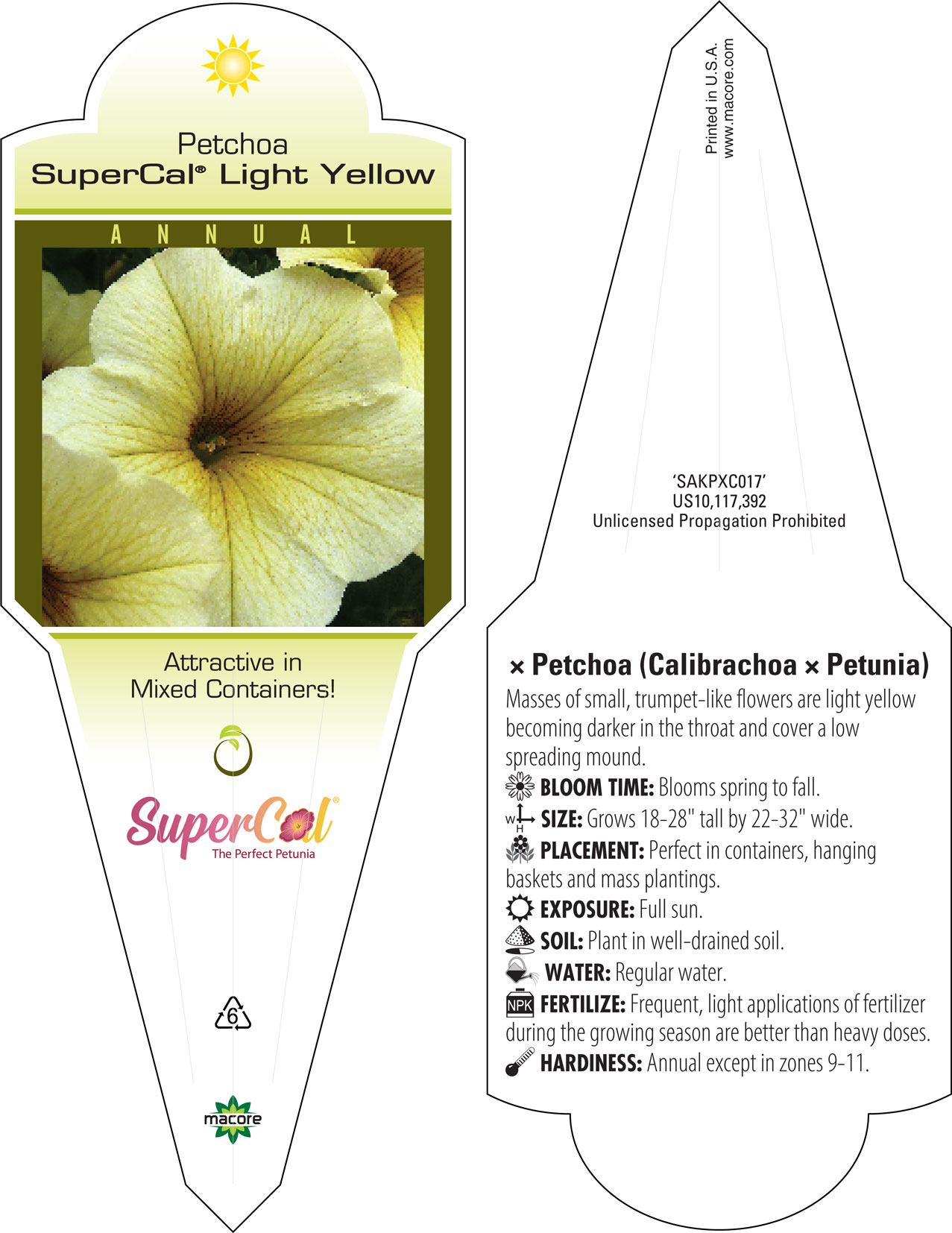 Petchoa
SuperCal® Light Yellow

ANNUAL

Attractive in Mixed Containers!

SuperCal®
The Perfect Petunia

6

macore

Printed in U.S.A.
www.macore.com

'SAKPXC017'
US10,117,392
Unlicensed Propagation Prohibited

× Petchoa (Calibrachoa × Petunia)
Masses of small, trumpet-like flowers are light yellow becoming darker in the throat and cover a low spreading mound.
BLOOM TIME: Blooms spring to fall.
W H SIZE: Grows 18-28" tall by 22-32" wide.
PLACEMENT: Perfect in containers, hanging baskets and mass plantings.
EXPOSURE: Full sun.
SOIL: Plant in well-drained soil.
WATER: Regular water.
NPK FERTILIZE: Frequent, light applications of fertilizer during the growing season are better than heavy doses.
HARDINESS: Annual except in zones 9-11.